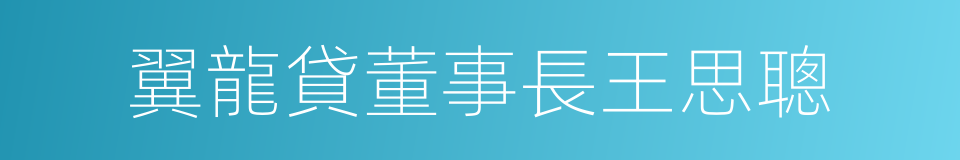 翼龍貸董事長王思聰